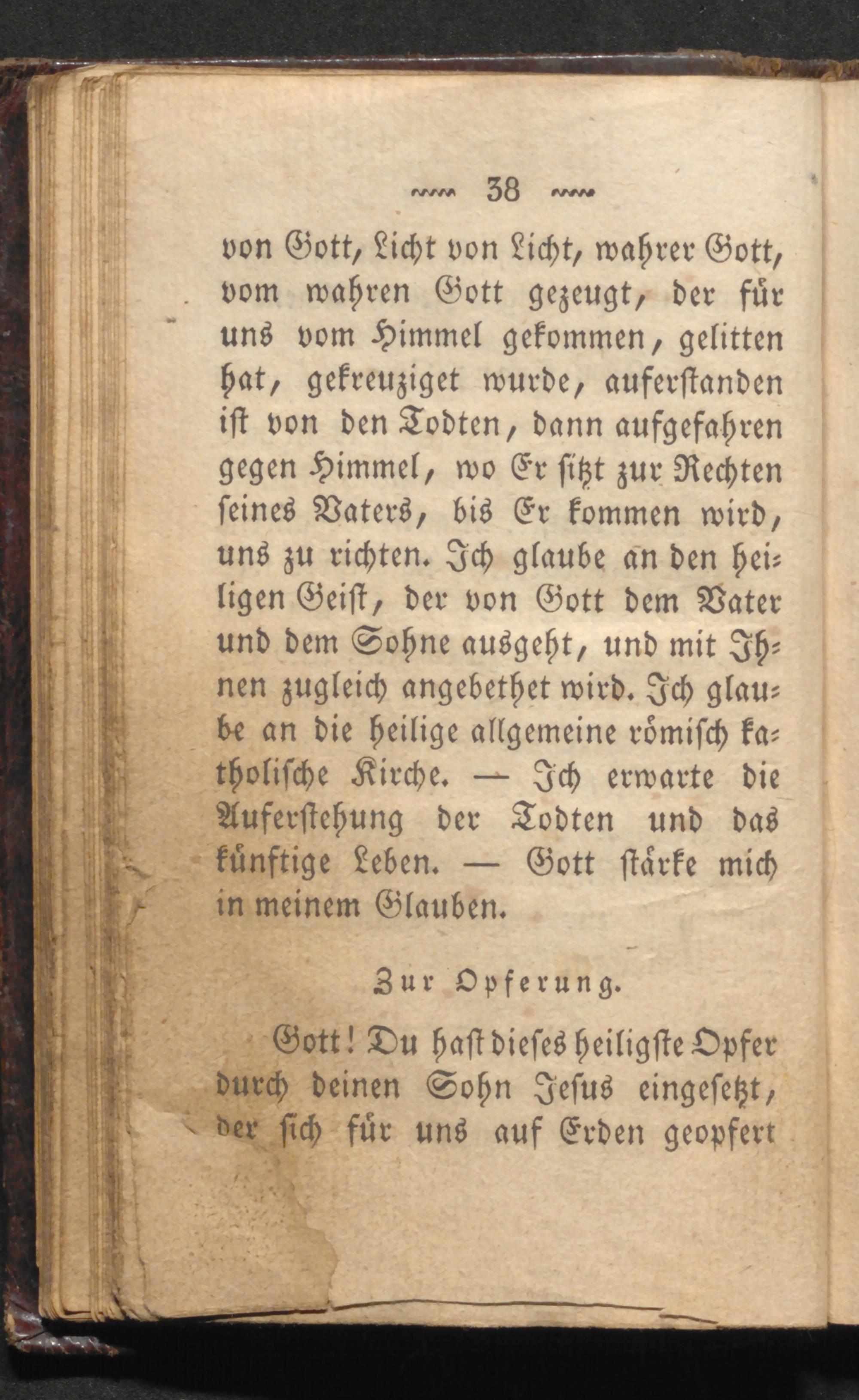 38

von Gott, Licht von Licht, wahrer Gott, vom wahren Gott gezeugt, der für uns vom Himmel gekommen, gelitten hat, gekreuziget wurde, auferstanden ist von den Todten, dann aufgefahren gegen Himmel, wo Er sitzt zur Rechten seines Vaters, bis Er kommen wird, uns zu richten. Ich glaube an den heiligen Geist, der von Gott dem Vater und dem Sohne ausgeht, und mit Ihnen zugleich angebethet wird. Ich glaube an die heilige allgemeine römisch katholische Kirche. — Ich erwarte die Auferstehung der Todten und das künftige Leben. — Gott stärke mich in meinem Glauben.

Zur Opferung.

Gott! Du hast dieses heiligste Opfer durch deinen Sohn Jesus eingesetzt, der sich für uns auf Erden geopfert